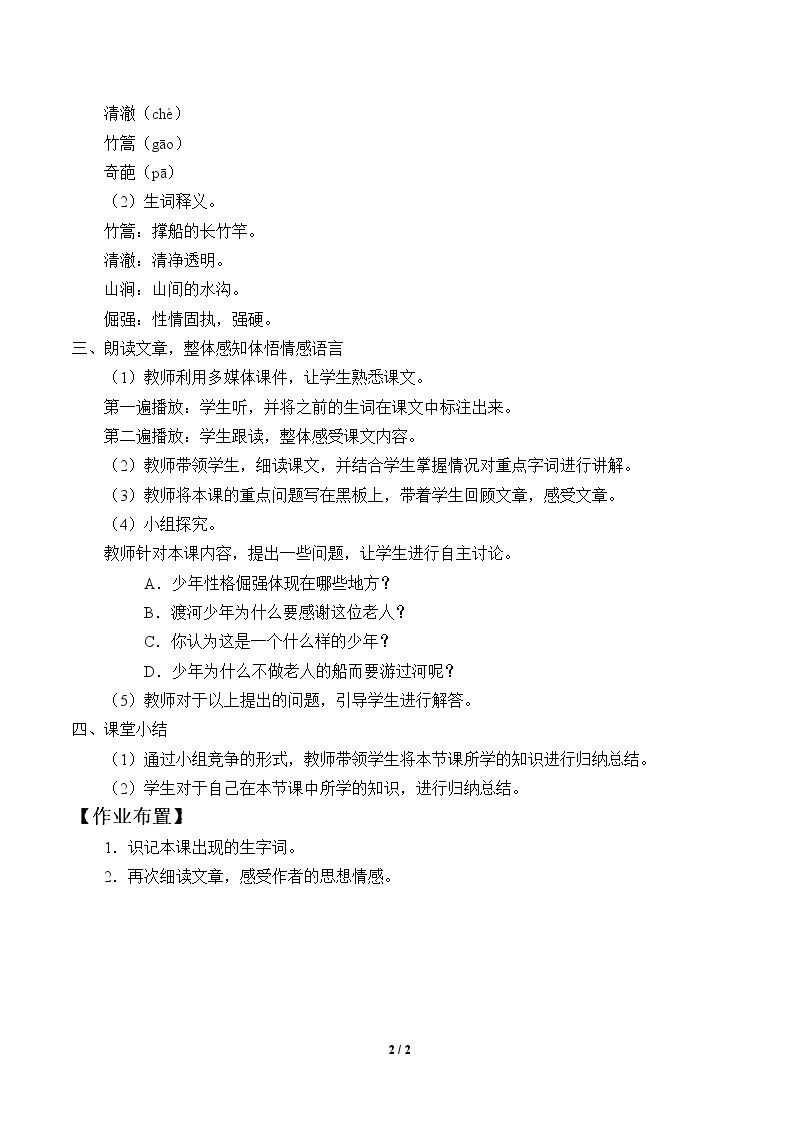 清澈（chè）

竹篙（gāo）

奇葩（pā）

（2）生词释义。

竹篙：撑船的长竹竿。

清澈：清净透明。

山涧：山间的水沟。

倔强：性情固执，强硬。

三、朗读文章，整体感知体悟情感语言

（1）教师利用多媒体课件，让学生熟悉课文。

第一遍播放：学生听，并将之前的生词在课文中标注出来。

第二遍播放：学生跟读，整体感受课文内容。

（2）教师带领学生，细读课文，并结合学生掌握情况对重点字词进行讲解。

（3）教师将本课的重点问题写在黑板上，带着学生回顾文章，感受文章。

（4）小组探究。

教师针对本课内容，提出一些问题，让学生进行自主讨论。

A．少年性格倔强体现在哪些地方？

B．渡河少年为什么要感谢这位老人？

C．你认为这是一个什么样的少年？

D．少年为什么不做老人的船而要游过河呢？

（5）教师对于以上提出的问题，引导学生进行解答。

四、课堂小结

（1）通过小组竞争的形式，教师带领学生将本节课所学的知识进行归纳总结。

（2）学生对于自己在本节课中所学的知识，进行归纳总结。

【作业布置】

1．识记本课出现的生字词。

2．再次细读文章，感受作者的思想情感。

2 / 2